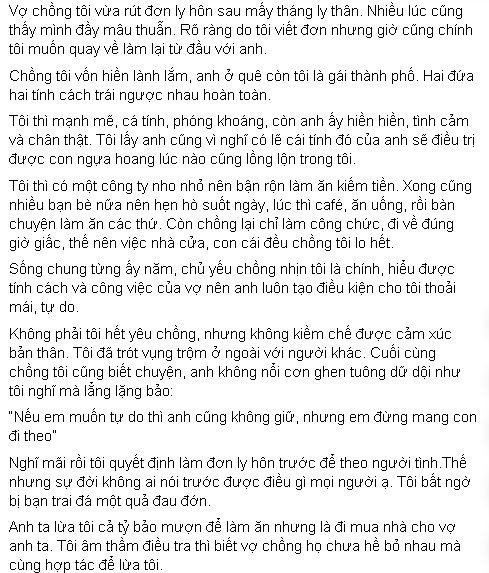 Vợ chồng tôi vừa rút đơn ly hôn sau mấy tháng ly thân. Nhiều lúc cũng thấy mình đầy mâu thuẫn. Rõ ràng do tôi viết đơn nhưng giờ cũng chính tôi muốn quay về làm lại từ đầu với anh.

Chồng tôi vốn hiền lành lắm, anh ở quê còn tôi là gái thành phố. Hai đứa hai tính cách trái ngược nhau hoàn toàn.

Tôi thì mạnh mẽ, cá tính, phóng khoáng, còn anh ấy hiền hiền, tình cảm và chân thật. Tôi lấy anh cũng vì nghĩ có lẽ cái tính đó của anh sẽ điều trị được con ngựa hoang lúc nào cũng lồng lộn trong tôi.

Tôi thì có một công ty nho nhỏ nên bận rộn làm ăn kiếm tiền. Xong cũng nhiều bạn bè nữa nên hẹn hò suốt ngày, lúc thì café, ăn uống, rồi bàn chuyện làm ăn các thứ. Còn chồng lại chỉ làm công chức, đi về đúng giờ giấc, thế nên việc nhà cửa, con cái đều chồng tôi lo hết.

Sống chung từng ấy năm, chủ yếu chồng nhịn tôi là chính, hiểu được tính cách và công việc của vợ nên anh luôn tạo điều kiện cho tôi thoải mái, tự do.

Không phải tôi hết yêu chồng, nhưng không kiềm chế được cảm xúc bản thân. Tôi đã trót vụng trộm ở ngoài với người khác. Cuối cùng chồng tôi cũng biết chuyện, anh không nổi cơn ghen tuông dữ dội như tôi nghĩ mà lẳng lặng bảo:

"Nếu em muốn tự do thì anh cũng không giữ, nhưng em đừng mang con đi theo"

Nghĩ mãi rồi tôi quyết định làm đơn ly hôn trước để theo người tình.Thế nhưng sự đời không ai nói trước được điều gì mọi người ạ. Tôi bất ngờ bị bạn trai đá một quả đau đớn.

Anh ta lừa tôi cả tỷ bảo mượn để làm ăn nhưng là đi mua nhà cho vợ anh ta. Tôi âm thầm điều tra thì biết vợ chồng họ chưa hề bỏ nhau mà cùng hợp tác để lừa tôi.